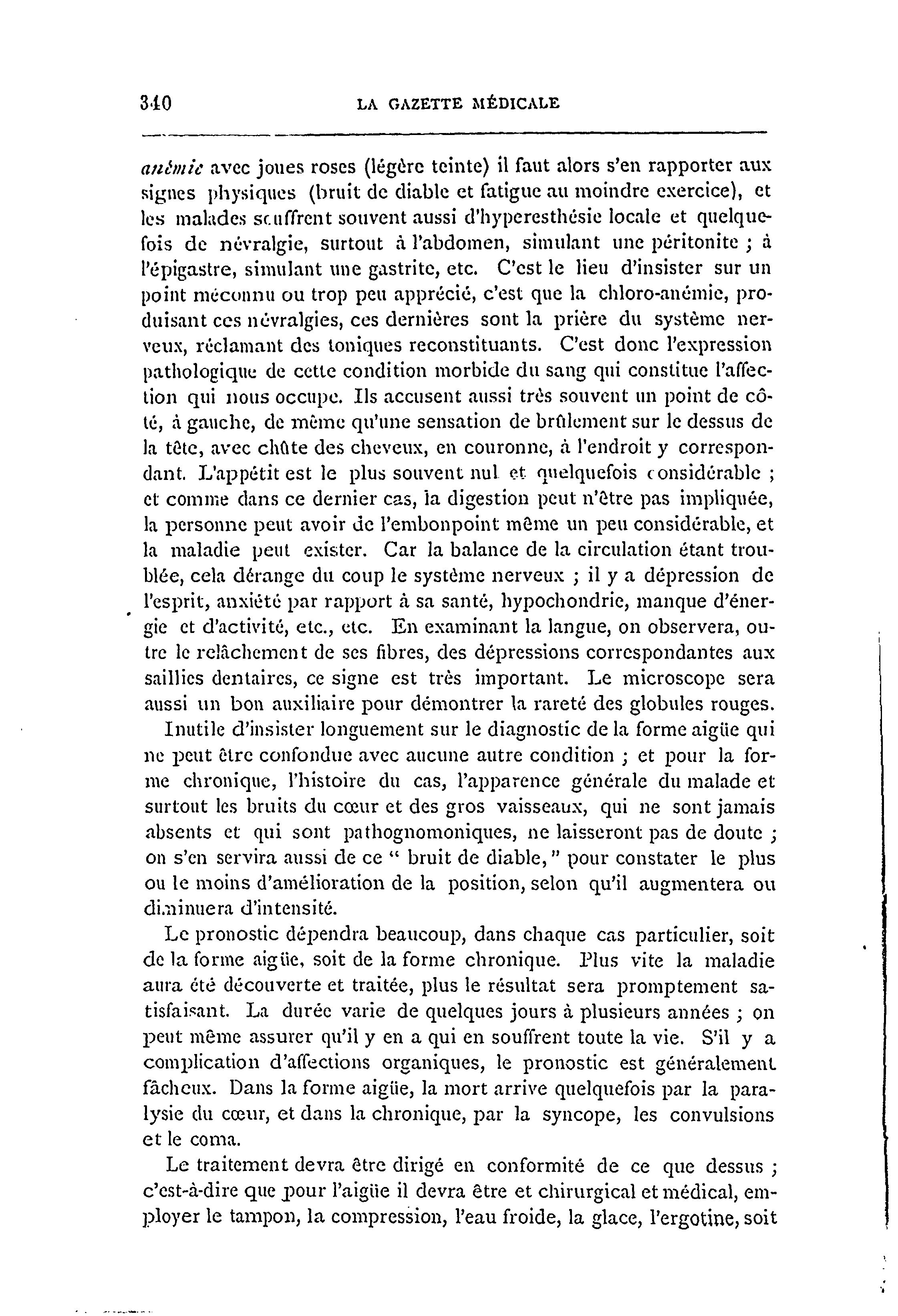 340 LA GAZETTE MÉDICALE

anémie avec joues roses (légère teinte) il faut alors s'en rapporter aux signes physiques (bruit de diable et fatigue au moindre exercice), et les malades souffrent souvent aussi d'hyperesthésie locale et quelquefois de névralgie, surtout à l'abdomen, simulant une péritonite ; à l'épigastre, simulant une gastrite, etc. C'est le lieu d'insister sur un point méconnu ou trop peu apprécié, c'est que la chloro-anémie, produisant ces névralgies, ces dernières sont la prière du système nerveux, réclamant des toniques reconstituants. C'est donc l'expression pathologique de cette condition morbide du sang qui constitue l'affection qui nous occupe. Ils accusent aussi très souvent un point de côté, à gauche, de même qu'une sensation de brûlement sur le dessus de la tête, avec chûte des cheveux, en couronne, à l'endroit y correspondant. L'appétit est le plus souvent nul et quelquefois considérable ; et comme dans ce dernier cas, la digestion peut n'être pas impliquée, la personne peut avoir de l'embonpoint même un peu considérable, et la maladie peut exister. Car la balance de la circulation étant troublée, cela dérange du coup le système nerveux ; il y a dépression de l'esprit, anxiété par rapport à sa santé, hypochondrie, manque d'énergie et d'activité, etc., etc. En examinant la langue, on observera, outre le relâchement de ses fibres, des dépressions correspondantes aux saillies dentaires, ce signe est très important. Le microscope sera aussi un bon auxiliaire pour démontrer la rareté des globules rouges.

Inutile d'insister longuement sur le diagnostic de la forme aigüe qui ne peut être confondue avec aucune autre condition ; et pour la forme chronique, l'histoire du cas, l'apparence générale du malade et surtout les bruits du cœur et des gros vaisseaux, qui ne sont jamais absents et qui sont pathognomoniques, ne laisseront pas de doute ; on s'en servira aussi de ce " bruit de diable," pour constater le plus ou le moins d'amélioration de la position, selon qu'il augmentera ou diminuera d'intensité.

Le pronostic dépendra beaucoup, dans chaque cas particulier, soit de la forme aigüe, soit de la forme chronique. Plus vite la maladie aura été découverte et traitée, plus le résultat sera promptement satisfaisant. La durée varie de quelques jours à plusieurs années ; on peut même assurer qu'il y en a qui en souffrent toute la vie. S'il y a complication d'affections organiques, le pronostic est généralement fâcheux. Dans la forme aigüe, la mort arrive quelquefois par la paralysie du cœur, et dans la chronique, par la syncope, les convulsions et le coma.

Le traitement devra être dirigé en conformité de ce que dessus ; c'est-à-dire que pour l'aigüe il devra être et chirurgical et médical, employer le tampon, la compression, l'eau froide, la glace, l'ergotine, soit